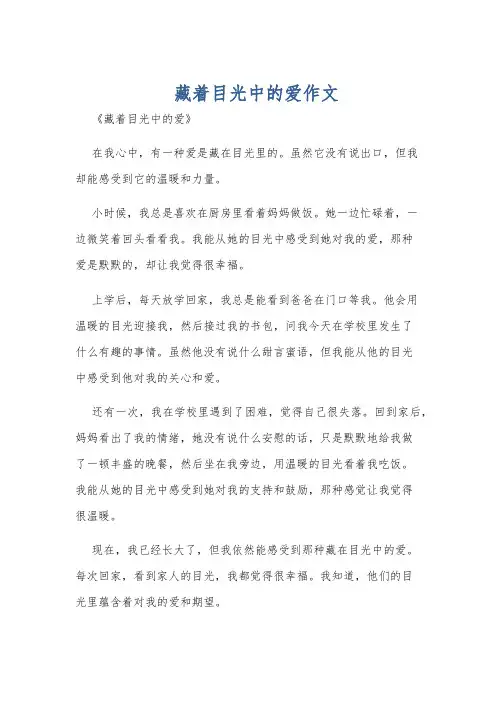 藏着目光中的爱作文

《藏着目光中的爱》

在我心中，有一种爱是藏在目光里的。虽然它没有说出口，但我却能感受到它的温暖和力量。

小时候，我总是喜欢在厨房里看着妈妈做饭。她一边忙碌着，一边微笑着回头看看我。我能从她的目光中感受到她对我的爱，那种爱是默默的，却让我觉得很幸福。

上学后，每天放学回家，我总是能看到爸爸在门口等我。他会用温暖的目光迎接我，然后接过我的书包，问我今天在学校里发生了什么有趣的事情。虽然他没有说什么甜言蜜语，但我能从他的目光中感受到他对我的关心和爱。

还有一次，我在学校里遇到了困难，觉得自己很失落。回到家后，妈妈看出了我的情绪，她没有说什么安慰的话，只是默默地给我做了一顿丰盛的晚餐，然后坐在我旁边，用温暖的目光看着我吃饭。我能从她的目光中感受到她对我的支持和鼓励，那种感觉让我觉得很温暖。

现在，我已经长大了，但我依然能感受到那种藏在目光中的爱。每次回家，看到家人的目光，我都觉得很幸福。我知道，他们的目光里蕴含着对我的爱和期望。